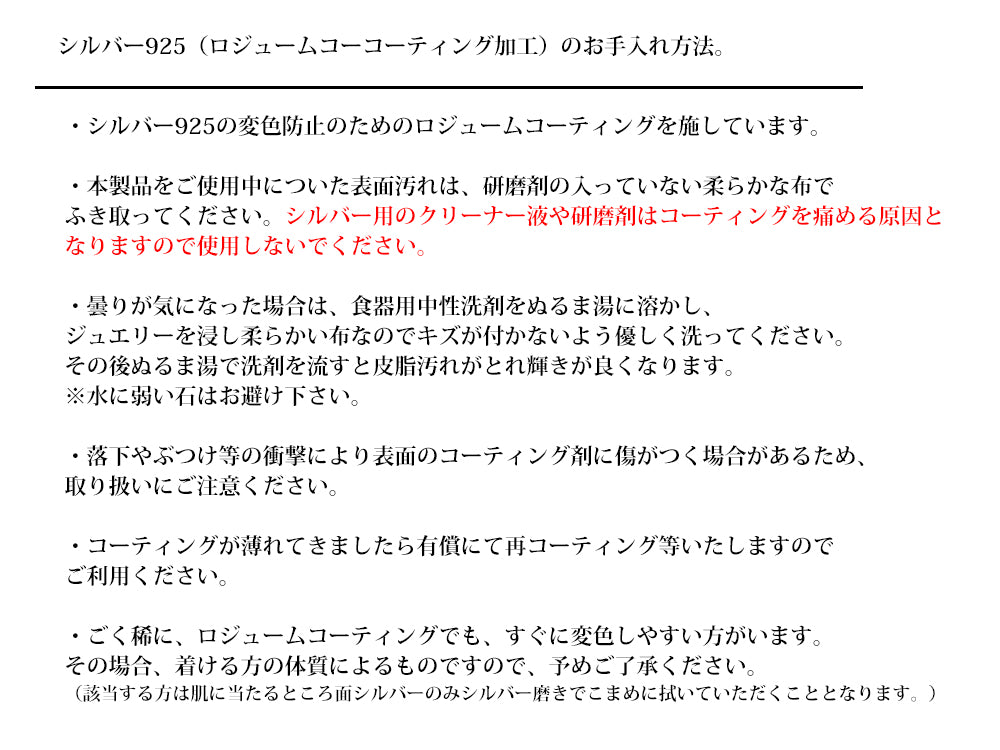 シルバー925（ロジュームコーコーティング加工）のお手入れ方法。

・シルバー925の変色防止のためのロジュームコーティングを施しています。

・本製品をご使用中についた表面汚れは、研磨剤の入っていない柔らかな布でふき取ってください。シルバー用のクリーナー液や研磨剤はコーティングを痛める原因となりますので使用しないでください。

・曇りが気になった場合は、食器用中性洗剤をぬるま湯に溶かし、ジュエリーを浸し柔らかい布なのでキズが付かないよう優しく洗ってください。その後ぬるま湯で洗剤を流すと皮脂汚れがとれ輝きが良くなります。
※水に弱い石はお避け下さい。

・落下やぶつけ等の衝撃により表面のコーティング剤に傷がつく場合があるため、取り扱いにご注意ください。

・コーティングが薄れてきましたら有償にて再コーティング等いたしますのでご利用ください。

・ごく稀に、ロジュームコーティングでも、すぐに変色しやすい方がいます。その場合、着ける方の体質によるものですので、予めご了承ください。
（該当する方は肌に当たるところ面シルバーのみシルバー磨きでこまめに拭いていただくこととなります。）